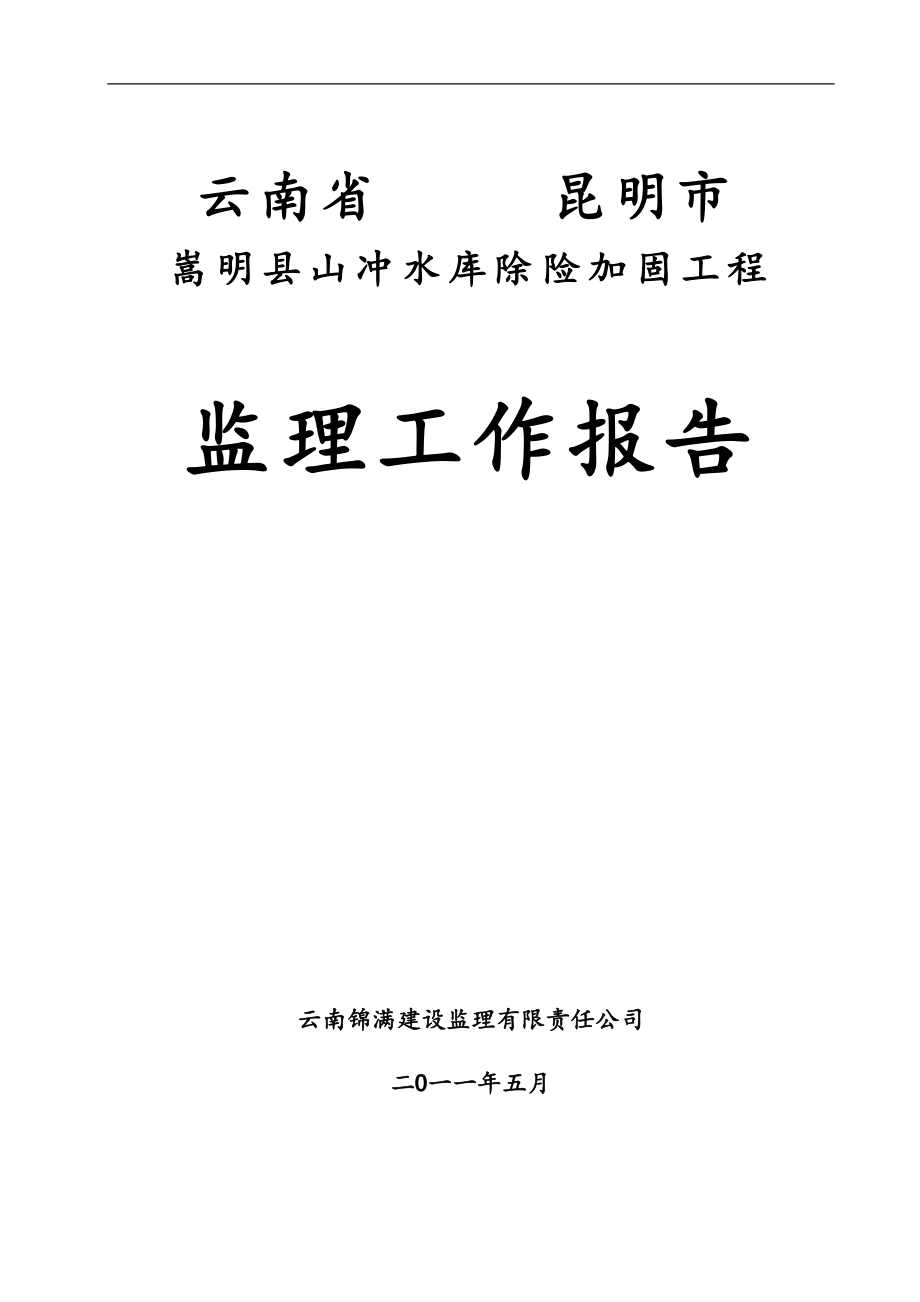 云南省 昆明市

嵩明县山冲水库除险加固工程

监理工作报告

云南锦满建设监理有限责任公司

二0一一年五月